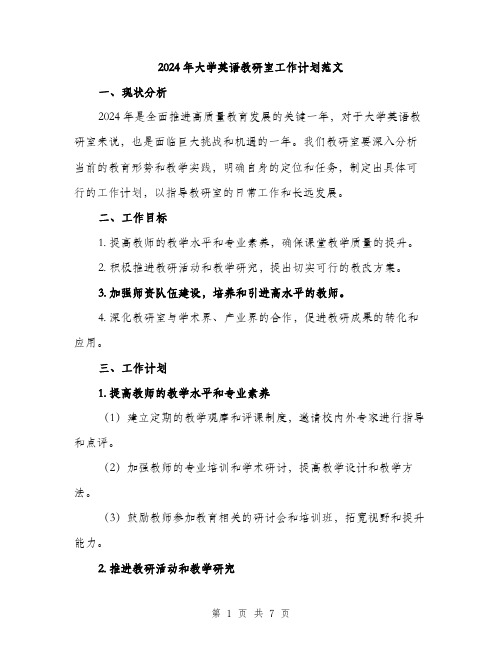 2024年大学英语教研室工作计划范文

一、现状分析

2024年是全面推进高质量教育发展的关键一年，对于大学英语教研室来说，也是面临巨大挑战和机遇的一年。我们教研室要深入分析当前的教育形势和教学实践，明确自身的定位和任务，制定出具体可行的工作计划，以指导教研室的日常工作和长远发展。

二、工作目标

1. 提高教师的教学水平和专业素养，确保课堂教学质量的提升。

2. 积极推进教研活动和教学研究，提出切实可行的教改方案。

3. 加强师资队伍建设，培养和引进高水平的教师。

4. 深化教研室与学术界、产业界的合作，促进教研成果的转化和应用。

三、工作计划

1. 提高教师的教学水平和专业素养

（1）建立定期的教学观摩和评课制度，邀请校内外专家进行指导和点评。

（2）加强教师的专业培训和学术研讨，提高教学设计和教学方法。

（3）鼓励教师参加教育相关的研讨会和培训班，拓宽视野和提升能力。

2. 推进教研活动和教学研究

第 1 页 共 7 页